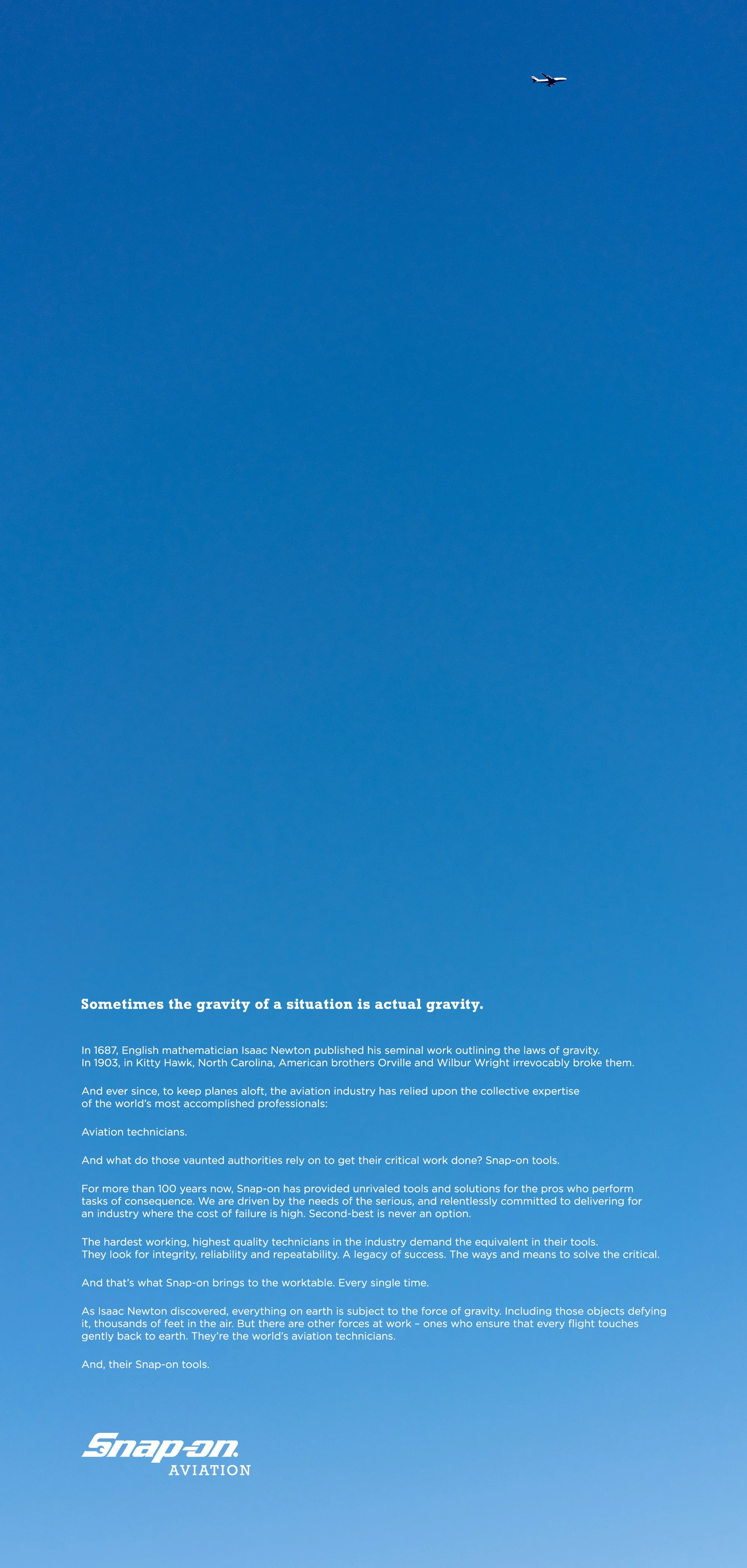 Sometimes the gravity of a situation is actual gravity.

In 1687, English mathematician Isaac Newton published his seminal work outlining the laws of gravity. In 1903, in Kitty Hawk, North Carolina, American brothers Orville and Wilbur Wright irrevocably broke them.

And ever since, to keep planes aloft, the aviation industry has relied upon the collective expertise of the world's most accomplished professionals:

Aviation technicians.

And what do those vaunted authorities rely on to get their critical work done? Snap-on tools.

For more than 100 years now, Snap-on has provided unrivaled tools and solutions for the pros who perform tasks of consequence. We are driven by the needs of the serious, and relentlessly committed to delivering for an industry where the cost of failure is high. Second-best is never an option.

The hardest working, highest quality technicians in the industry demand the equivalent in their tools. They look for integrity, reliability and repeatability. A legacy of success. The ways and means to solve the critical.

And that's what Snap-on brings to the worktable. Every single time.

As Isaac Newton discovered, everything on earth is subject to the force of gravity. Including those objects defying it, thousands of feet in the air. But there are other forces at work – ones who ensure that every flight touches gently back to earth. They're the world's aviation technicians.

And, their Snap-on tools.

Snap-on.
AVIATION